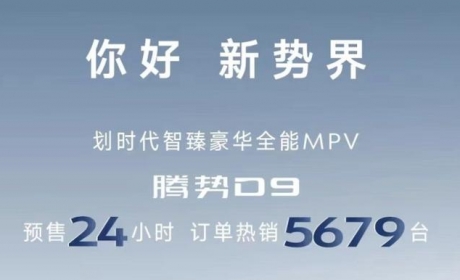 你好 新势界

划时代智臻豪华全能MPV

腾势D9

预售24小时 订单热销5679台